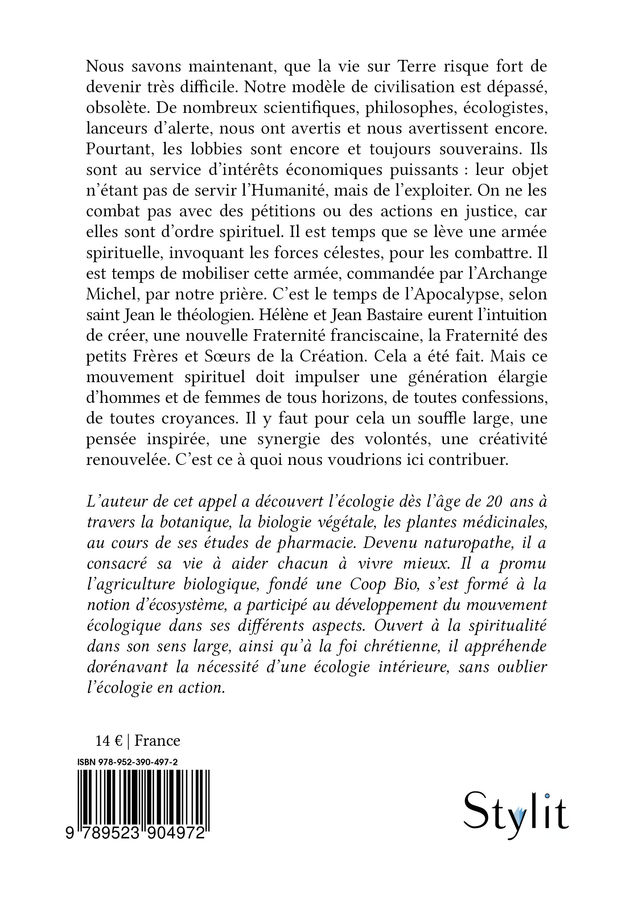 Nous savons maintenant, que la vie sur Terre risque fort de devenir très difficile. Notre modèle de civilisation est dépassé, obsolète. De nombreux scientifiques, philosophes, écologistes, lanceurs d'alerte, nous ont avertis et nous avertissent encore. Pourtant, les lobbies sont encore et toujours souverains. Ils sont au service d'intérêts économiques puissants : leur objet n'étant pas de servir l'Humanité, mais de l'exploiter. On ne les combat pas avec des pétitions ou des actions en justice, car elles sont d'ordre spirituel. Il est temps que se lève une armée spirituelle, invoquant les forces célestes, pour les combattre. Il est temps de mobiliser cette armée, commandée par l'Archange Michel, par notre prière. C'est le temps de l'Apocalypse, selon saint Jean le théologien. Hélène et Jean Bastaire eurent l'intuition de créer, une nouvelle Fraternité franciscaine, la Fraternité des petits Frères et Sœurs de la Création. Cela a été fait. Mais ce mouvement spirituel doit impulser une génération élargie d'hommes et de femmes de tous horizons, de toutes confessions, de toutes croyances. Il y faut pour cela un souffle large, une pensée inspirée, une synergie des volontés, une créativité renouvelée. C'est ce à quoi nous voudrions ici contribuer.

L'auteur de cet appel a découvert l'écologie dès l'âge de 20 ans à travers la botanique, la biologie végétale, les plantes médicinales, au cours de ses études de pharmacie. Devenu naturopathe, il a consacré sa vie à aider chacun à vivre mieux. Il a promu l'agriculture biologique, fondé une Coop Bio, s'est formé à la notion d'écosystème, a participé au développement du mouvement écologique dans ses différents aspects. Ouvert à la spiritualité dans son sens large, ainsi qu'à la foi chrétienne, il appréhende dorénavant la nécessité d'une écologie intérieure, sans oublier l'écologie en action.

14 € | France

ISBN 978-952-390-497-2

9 789523 904972

Stylit